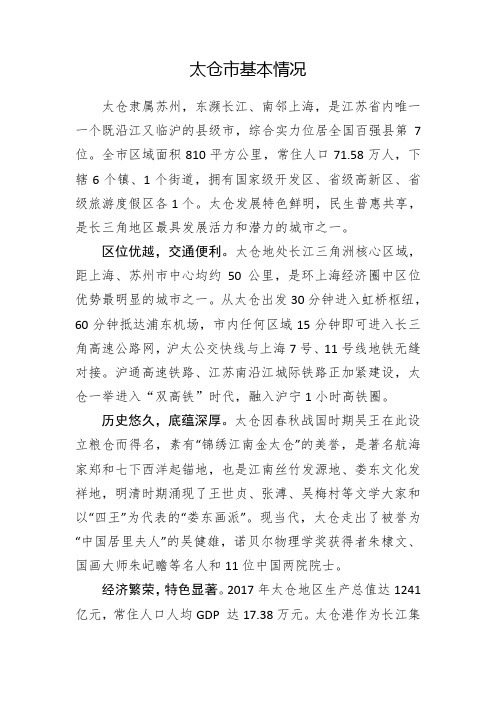 太仓市基本情况

太仓隶属苏州，东濒长江、南邻上海，是江苏省内唯一一个既沿江又临沪的县级市，综合实力位居全国百强县第 7 位。全市区域面积 810 平方公里，常住人口 71.58 万人，下辖 6 个镇、1 个街道，拥有国家级开发区、省级高新区、省级旅游度假区各 1 个。太仓发展特色鲜明，民生普惠共享，是长三角地区最具发展活力和潜力的城市之一。

区位优越，交通便利。太仓地处长江三角洲核心区域，距上海、苏州市中心均约 50 公里，是环上海经济圈中区位优势最明显的城市之一。从太仓出发 30 分钟进入虹桥枢纽，60 分钟抵达浦东机场，市内任何区域 15 分钟即可进入长三角高速公路网，沪太公交快线与上海 7 号、11 号线地铁无缝对接。沪通高速铁路、江苏南沿江城际铁路正加紧建设，太仓一举进入“双高铁”时代，融入沪宁 1 小时高铁圈。

历史悠久，底蕴深厚。太仓因春秋战国时期吴王在此设立粮仓而得名，素有“锦绣江南金太仓”的美誉，是著名航海家郑和七下西洋起锚地，也是江南丝竹发源地、娄东文化发祥地，明清时期涌现了王世贞、张溥、吴梅村等文学大家和以“四王”为代表的“娄东画派”。现当代，太仓走出了被誉为“中国居里夫人”的吴健雄，诺贝尔物理学奖获得者朱棣文、国画大师朱屺瞻等名人和 11 位中国两院院士。

经济繁荣，特色显著。2017 年太仓地区生产总值达 1241 亿元，常住人口人均 GDP 达 17.38 万元。太仓港作为长江集